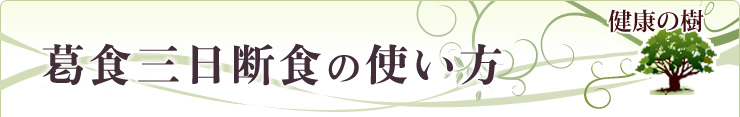 葛食三日断食の使い方

健康の樹